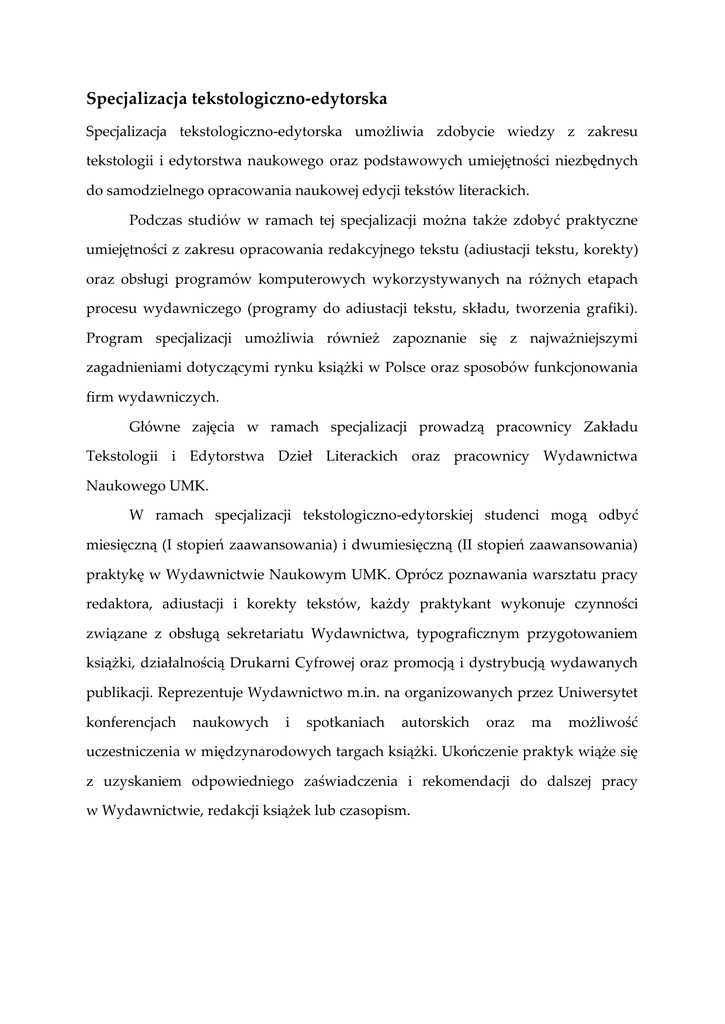 Specjalizacja tekstologiczno-edytorska

Specjalizacja tekstologiczno-edytorska umożliwia zdobycie wiedzy z zakresu tekstologii i edytorstwa naukowego oraz podstawowych umiejętności niezbędnych do samodzielnego opracowania naukowej edycji tekstów literackich.

Podczas studiów w ramach tej specjalizacji można także zdobyć praktyczne umiejętności z zakresu opracowania redakcyjnego tekstu (adiustacji tekstu, korekty) oraz obsługi programów komputerowych wykorzystywanych na różnych etapach procesu wydawniczego (programy do adiustacji tekstu, składu, tworzenia grafiki). Program specjalizacji umożliwia również zapoznanie się z najważniejszymi zagadnieniami dotyczącymi rynku książki w Polsce oraz sposobów funkcjonowania firm wydawniczych.

Główne zajęcia w ramach specjalizacji prowadzą pracownicy Zakładu Tekstologii i Edytorstwa Dzieł Literackich oraz pracownicy Wydawnictwa Naukowego UMK.

W ramach specjalizacji tekstologiczno-edytorskiej studenci mogą odbyć miesięczną (I stopień zaawansowania) i dwumiesięczną (II stopień zaawansowania) praktykę w Wydawnictwie Naukowym UMK. Oprócz poznawania warsztatu pracy redaktora, adiustacji i korekty tekstów, każdy praktykant wykonuje czynności związane z obsługą sekretariatu Wydawnictwa, typograficznym przygotowaniem książki, działalnością Drukarni Cyfrowej oraz promocją i dystrybucją wydawanych publikacji. Reprezentuje Wydawnictwo m.in. na organizowanych przez Uniwersytet konferencjach naukowych i spotkaniach autorskich oraz ma możliwość uczestniczenia w międzynarodowych targach książki. Ukończenie praktyk wiąże się z uzyskaniem odpowiedniego zaświadczenia i rekomendacji do dalszej pracy w Wydawnictwie, redakcji książek lub czasopism.